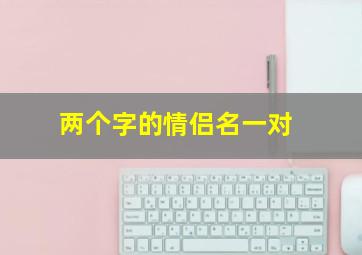 两个字的情侣名一对